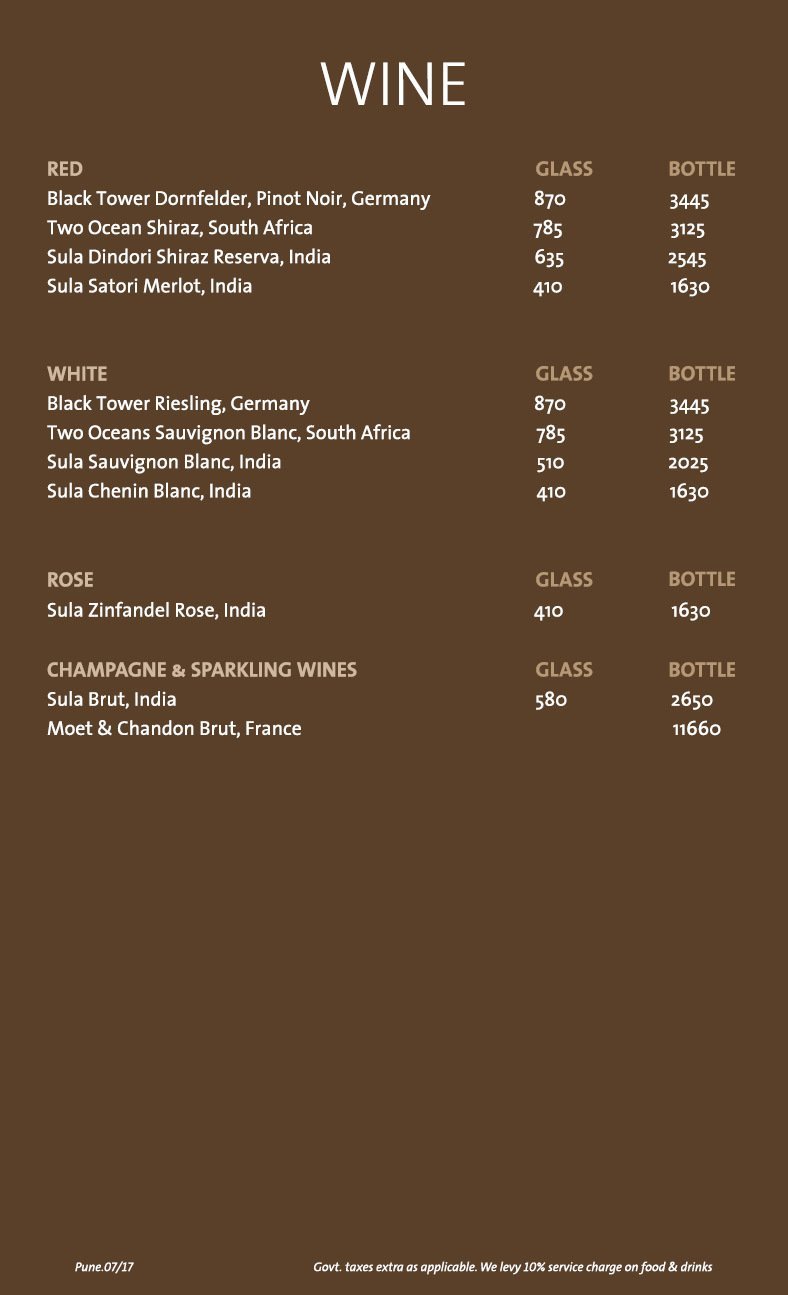 WINE

| RED | GLASS | BOTTLE |
|---|---|---|
| Black Tower Dornfelder, Pinot Noir, Germany | 870 | 3445 |
| Two Ocean Shiraz, South Africa | 785 | 3125 |
| Sula Dindori Shiraz Reserva, India | 635 | 2545 |
| Sula Satori Merlot, India | 410 | 1630 |

| WHITE | GLASS | BOTTLE |
|---|---|---|
| Black Tower Riesling, Germany | 870 | 3445 |
| Two Oceans Sauvignon Blanc, South Africa | 785 | 3125 |
| Sula Sauvignon Blanc, India | 510 | 2025 |
| Sula Chenin Blanc, India | 410 | 1630 |

| ROSE | GLASS | BOTTLE |
|---|---|---|
| Sula Zinfandel Rose, India | 410 | 1630 |

| CHAMPAGNE & SPARKLING WINES | GLASS | BOTTLE |
|---|---|---|
| Sula Brut, India | 580 | 2650 |
| Moet & Chandon Brut, France | | 11660 |

Pune.07/17

Govt. taxes extra as applicable. We levy 10% service charge on food & drinks